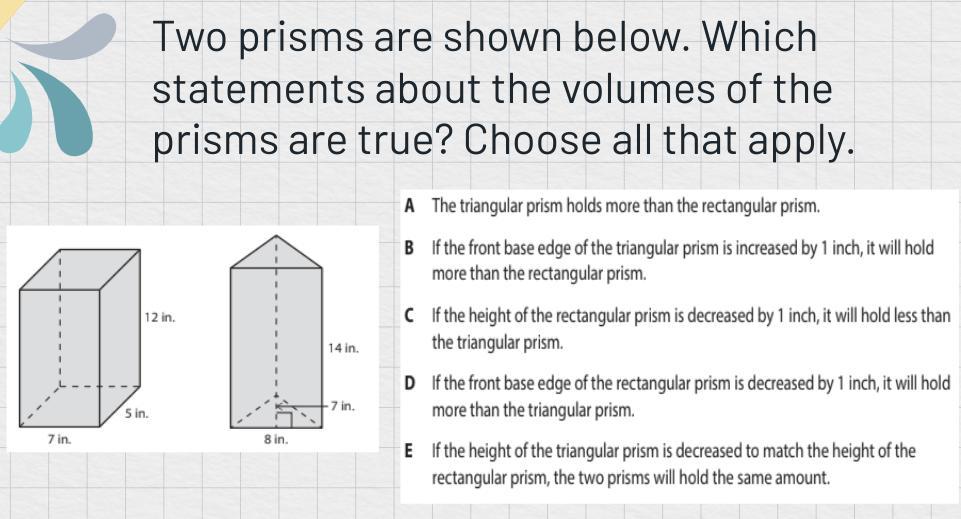 Two prisms are shown below. Which statements about the volumes of the prisms are true? Choose all that apply.

12 in.
5 in.
7 in.

14 in.
7 in.
8 in.

A The triangular prism holds more than the rectangular prism.

B If the front base edge of the triangular prism is increased by 1 inch, it will hold more than the rectangular prism.

C If the height of the rectangular prism is decreased by 1 inch, it will hold less than the triangular prism.

D If the front base edge of the rectangular prism is decreased by 1 inch, it will hold more than the triangular prism.

E If the height of the triangular prism is decreased to match the height of the rectangular prism, the two prisms will hold the same amount.